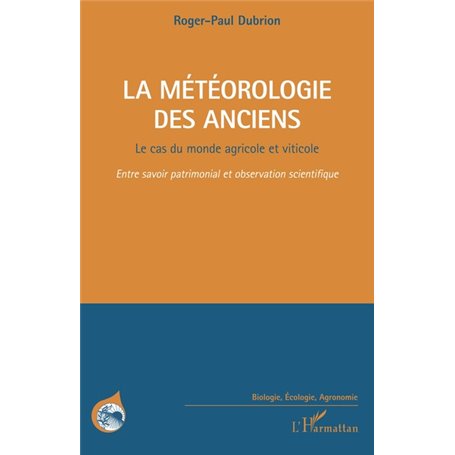 Roger-Paul Dubrion

LA MÉTÉOROLOGIE DES ANCIENS

Le cas du monde agricole et viticole

Entre savoir patrimonial et observation scientifique

Biologie, Écologie, Agronomie

L'Harmattan